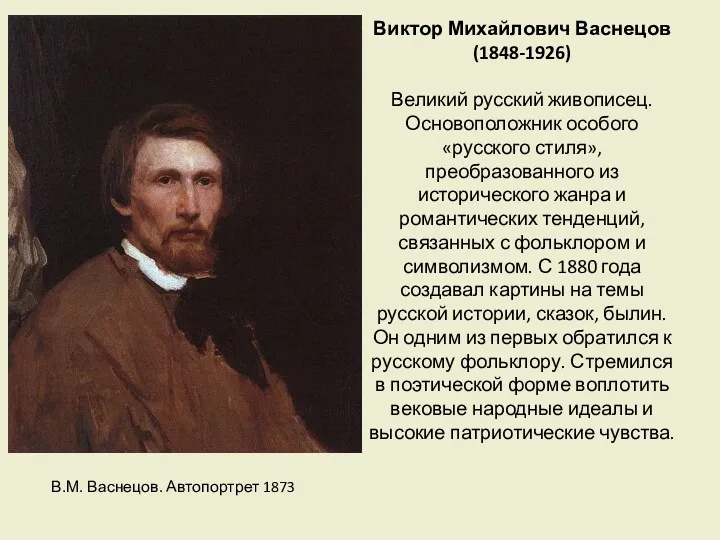 Виктор Михайлович Васнецов
(1848-1926)

Великий русский живописец. Основоположник особого «русского стиля», преобразованного из исторического жанра и романтических тенденций, связанных с фольклором и символизмом. С 1880 года создавал картины на темы русской истории, сказок, былин. Он одним из первых обратился к русскому фольклору. Стремился в поэтической форме воплотить вековые народные идеалы и высокие патриотические чувства.

В.М. Васнецов. Автопортрет 1873